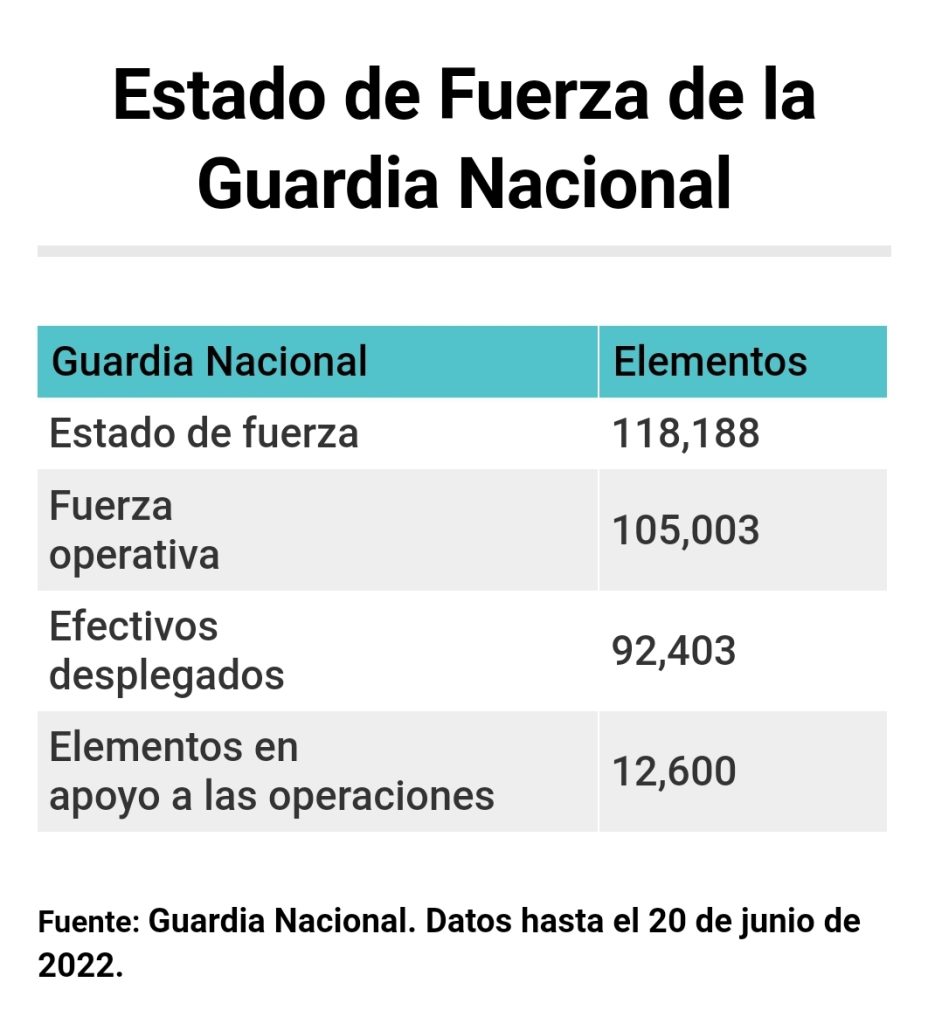 Estado de Fuerza de la Guardia Nacional

| Guardia Nacional | Elementos |
|---|---|
| Estado de fuerza | 118,188 |
| Fuerza operativa | 105,003 |
| Efectivos desplegados | 92,403 |
| Elementos en apoyo a las operaciones | 12,600 |

Fuente: Guardia Nacional. Datos hasta el 20 de junio de 2022.